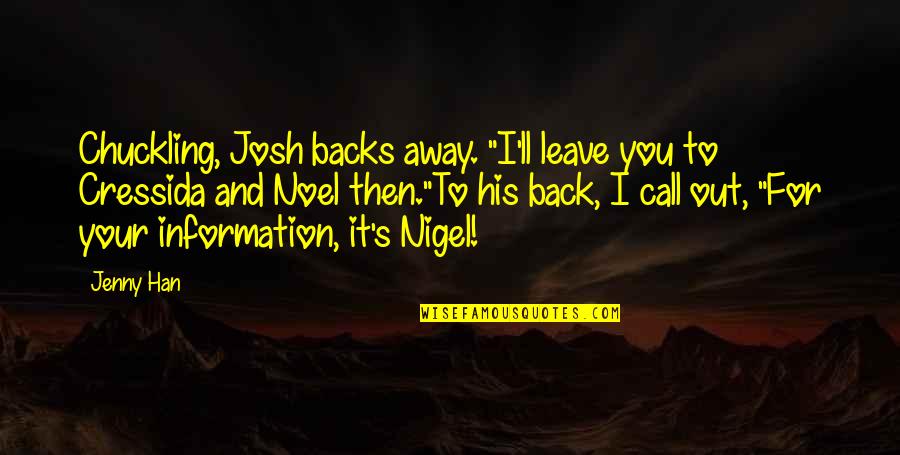 Chuckling, Josh backs away. "I'll leave you to Cressida and Noel then."To his back, I call out, "For your information, it's Nigel!

Jenny Han

WISEFAMOUSQUOTES.COM